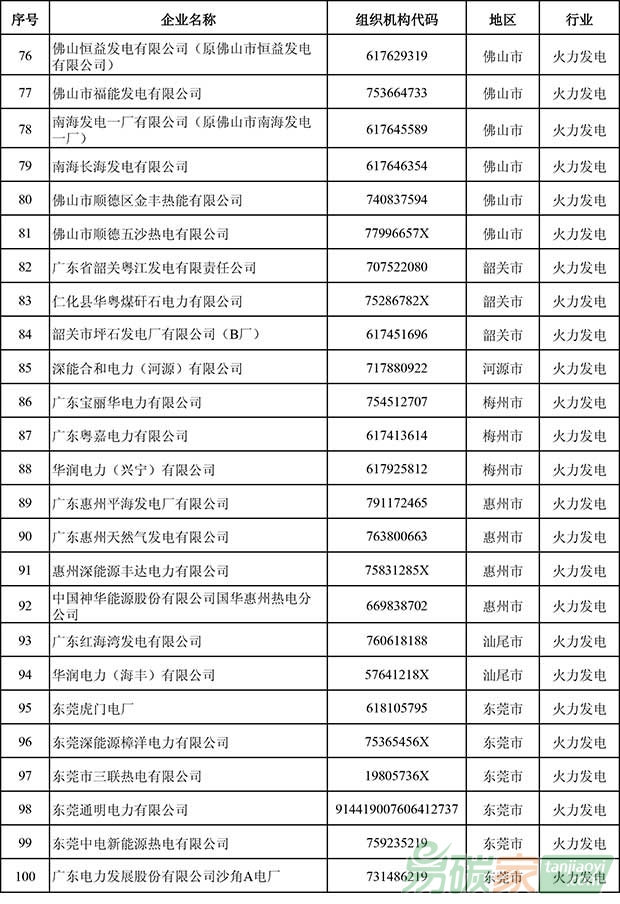 | 序号 | 企业名称 | 组织机构代码 | 地区 | 行业 |
|---|---|---|---|---|
| 76 | 佛山恒益发电有限公司（原佛山市恒益发电有限公司） | 617629319 | 佛山市 | 火力发电 |
| 77 | 佛山市福能发电有限公司 | 753664733 | 佛山市 | 火力发电 |
| 78 | 南海发电一厂有限公司（原佛山市南海发电一厂） | 617645589 | 佛山市 | 火力发电 |
| 79 | 南海长海发电有限公司 | 617646354 | 佛山市 | 火力发电 |
| 80 | 佛山市顺德区金丰热能有限公司 | 740837594 | 佛山市 | 火力发电 |
| 81 | 佛山市顺德五沙热电有限公司 | 77996657X | 佛山市 | 火力发电 |
| 82 | 广东省韶关粤江发电有限责任公司 | 707522080 | 韶关市 | 火力发电 |
| 83 | 仁化县华粤煤矸石电力有限公司 | 75286782X | 韶关市 | 火力发电 |
| 84 | 韶关市坪石发电厂有限公司（B厂） | 617451696 | 韶关市 | 火力发电 |
| 85 | 深能合和电力（河源）有限公司 | 717880922 | 河源市 | 火力发电 |
| 86 | 广东宝丽华电力有限公司 | 754512707 | 梅州市 | 火力发电 |
| 87 | 广东粤嘉电力有限公司 | 617413614 | 梅州市 | 火力发电 |
| 88 | 华润电力（兴宁）有限公司 | 617925812 | 梅州市 | 火力发电 |
| 89 | 广东惠州平海发电厂有限公司 | 791172465 | 惠州市 | 火力发电 |
| 90 | 广东惠州天然气发电有限公司 | 763800663 | 惠州市 | 火力发电 |
| 91 | 惠州深能源丰达电力有限公司 | 75831285X | 惠州市 | 火力发电 |
| 92 | 中国神华能源股份有限公司国华惠州热电分公司 | 669838702 | 惠州市 | 火力发电 |
| 93 | 广东红海湾发电有限公司 | 760618188 | 汕尾市 | 火力发电 |
| 94 | 华润电力（海丰）有限公司 | 57641218X | 汕尾市 | 火力发电 |
| 95 | 东莞虎门电厂 | 618105795 | 东莞市 | 火力发电 |
| 96 | 东莞深能源樟洋电力有限公司 | 75365456X | 东莞市 | 火力发电 |
| 97 | 东莞市三联热电有限公司 | 19805736X | 东莞市 | 火力发电 |
| 98 | 东莞通明电力有限公司 | 914419007606412737 | 东莞市 | 火力发电 |
| 99 | 东莞中电新能源热电有限公司 | 759235219 | 东莞市 | 火力发电 |
| 100 | 广东电力发展股份有限公司沙角A电厂 | 731486219 | 东莞市 | 火力发电 |

易碳家 tanjiaoyi